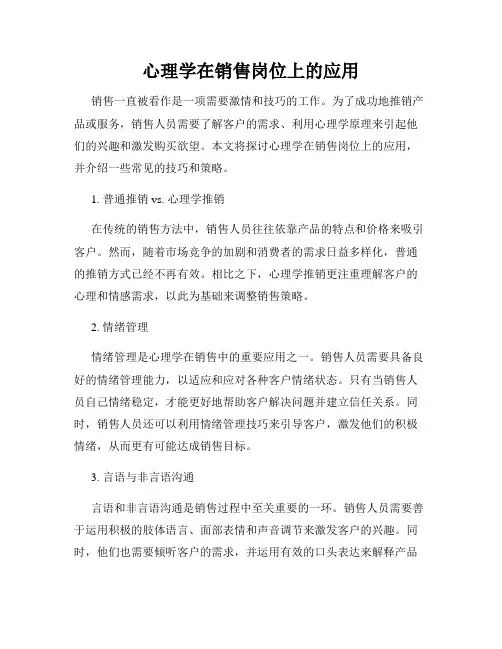 心理学在销售岗位上的应用

销售一直被看作是一项需要激情和技巧的工作。为了成功地推销产品或服务，销售人员需要了解客户的需求、利用心理学原理来引起他们的兴趣和激发购买欲望。本文将探讨心理学在销售岗位上的应用，并介绍一些常见的技巧和策略。

1. 普通推销 vs. 心理学推销

在传统的销售方法中，销售人员往往依靠产品的特点和价格来吸引客户。然而，随着市场竞争的加剧和消费者的需求日益多样化，普通的推销方式已经不再有效。相比之下，心理学推销更注重理解客户的心理和情感需求，以此为基础来调整销售策略。

2. 情绪管理

情绪管理是心理学在销售中的重要应用之一。销售人员需要具备良好的情绪管理能力，以适应和应对各种客户情绪状态。只有当销售人员自己情绪稳定，才能更好地帮助客户解决问题并建立信任关系。同时，销售人员还可以利用情绪管理技巧来引导客户，激发他们的积极情绪，从而更有可能达成销售目标。

3. 言语与非言语沟通

言语和非言语沟通是销售过程中至关重要的一环。销售人员需要善于运用积极的肢体语言、面部表情和声音调节来激发客户的兴趣。同时，他们也需要倾听客户的需求，并运用有效的口头表达来解释产品